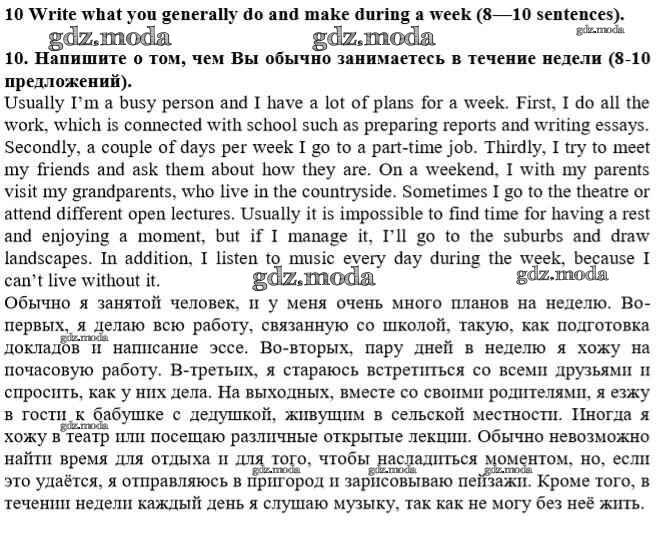 10 Write what you generally do and make during a week (8—10 sentences).

gdz.moda gdz.moda gdz.moda

10. Напишите о том, чем Вы обычно занимаетесь в течение недели (8-10 предложений).

Usually I'm a busy person and I have a lot of plans for a week. First, I do all the work, which is connected with school such as preparing reports and writing essays. Secondly, a couple of days per week I go to a part-time job. Thirdly, I try to meet my friends and ask them about how they are. On a weekend, I with my parents visit my grandparents, who live in the countryside. Sometimes I go to the theatre or attend different open lectures. Usually it is impossible to find time for having a rest and enjoying a moment, but if I manage it, I'll go to the suburbs and draw landscapes. In addition, I listen to music every day during the week, because I can't live without it.

gdz.moda gdz.moda

Обычно я занятой человек, и у меня очень много планов на неделю. Во-первых, я делаю всю работу, связанную со школой, такую, как подготовка докладов и написание эссе. Во-вторых, пару дней в неделю я хожу на почасовую работу. В-третьих, я стараюсь встретиться со всеми друзьями и спросить, как у них дела. На выходных, вместе со своими родителями, я езжу в гости к бабушке с дедушкой, живущим в сельской местности. Иногда я хожу в театр или посещаю различные открытые лекции. Обычно невозможно найти время для отдыха и для того, чтобы насладиться моментом, но, если это удаётся, я отправляюсь в пригород и зарисовываю пейзажи. Кроме того, в течении недели каждый день я слушаю музыку, так как не могу без неё жить.

gdz.moda gdz.moda gdz.moda gdz.moda gdz.moda